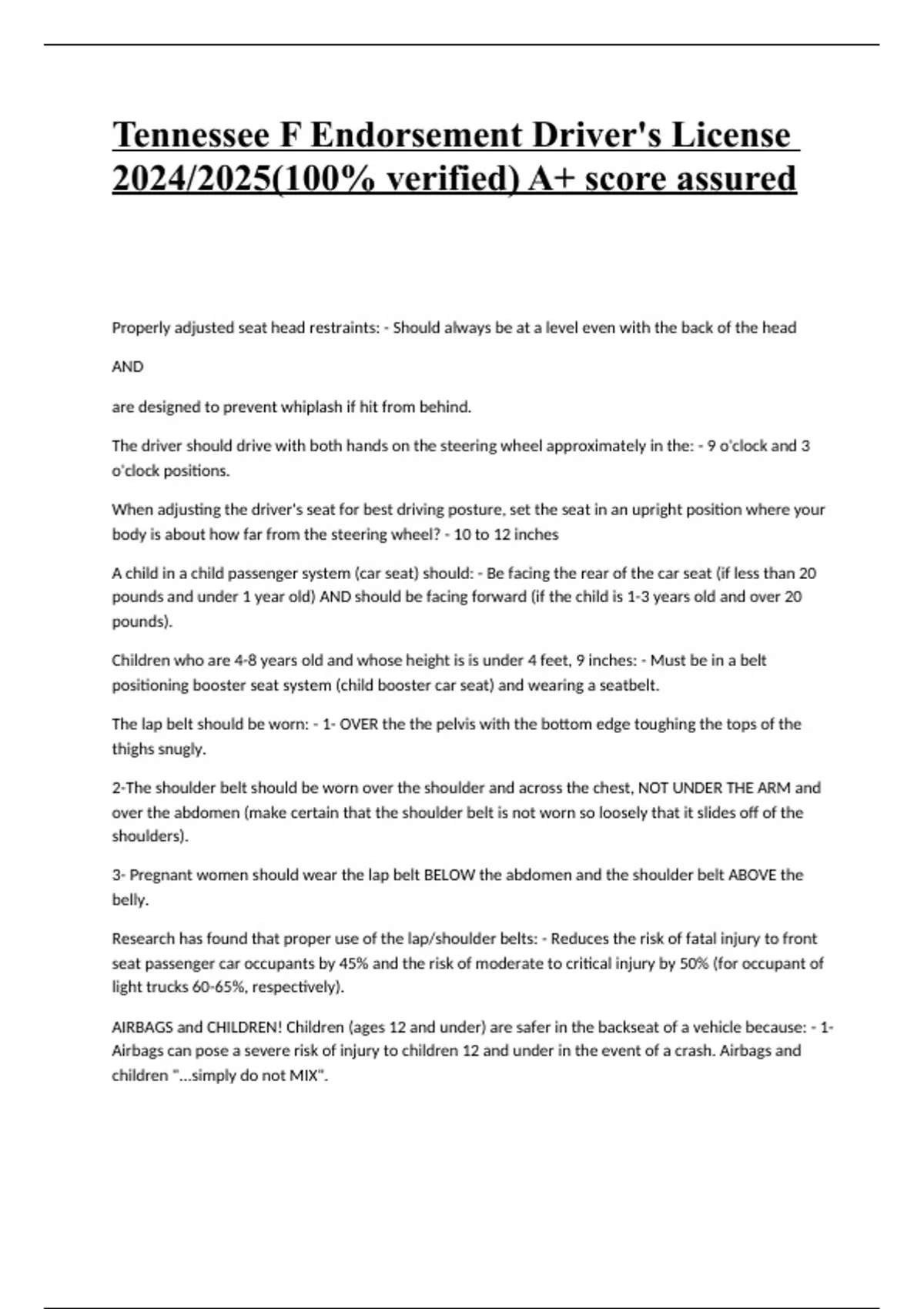 Tennessee F Endorsement Driver's License 2024/2025(100% verified) A+ score assured

Properly adjusted seat head restraints: - Should always be at a level even with the back of the head

AND

are designed to prevent whiplash if hit from behind.

The driver should drive with both hands on the steering wheel approximately in the: - 9 o'clock and 3 o'clock positions.

When adjusting the driver's seat for best driving posture, set the seat in an upright position where your body is about how far from the steering wheel? - 10 to 12 inches

A child in a child passenger system (car seat) should: - Be facing the rear of the car seat (if less than 20 pounds and under 1 year old) AND should be facing forward (if the child is 1-3 years old and over 20 pounds).

Children who are 4-8 years old and whose height is is under 4 feet, 9 inches: - Must be in a belt positioning booster seat system (child booster car seat) and wearing a seatbelt.

The lap belt should be worn: - 1- OVER the the pelvis with the bottom edge toughing the tops of the thighs snugly.

2-The shoulder belt should be worn over the shoulder and across the chest, NOT UNDER THE ARM and over the abdomen (make certain that the shoulder belt is not worn so loosely that it slides off of the shoulders).

3- Pregnant women should wear the lap belt BELOW the abdomen and the shoulder belt ABOVE the belly.

Research has found that proper use of the lap/shoulder belts: - Reduces the risk of fatal injury to front seat passenger car occupants by 45% and the risk of moderate to critical injury by 50% (for occupant of light trucks 60-65%, respectively).

AIRBAGS and CHILDREN! Children (ages 12 and under) are safer in the backseat of a vehicle because: - 1- Airbags can pose a severe risk of injury to children 12 and under in the event of a crash. Airbags and children "...simply do not MIX".